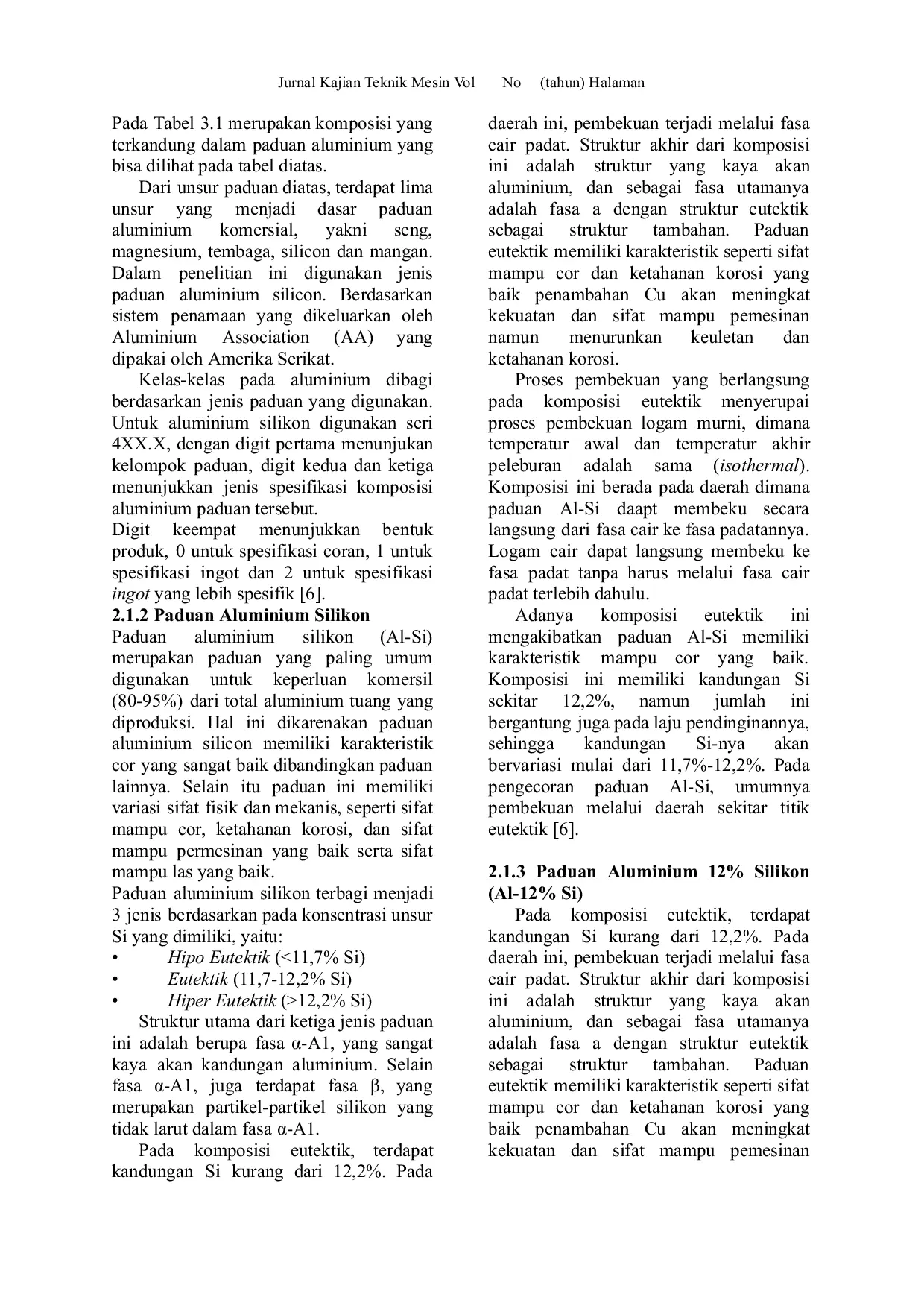 Jurnal Kajian Teknik Mesin Vol No (tahun) Halaman

Pada Tabel 3.1 merupakan komposisi yang terkandung dalam paduan aluminium yang bisa dilihat pada tabel diatas.

Dari unsur paduan diatas, terdapat lima unsur yang menjadi dasar paduan aluminium komersial, yakni seng, magnesium, tembaga, silicon dan mangan. Dalam penelitian ini digunakan jenis paduan aluminium silicon. Berdasarkan sistem penamaan yang dikeluarkan oleh Aluminium Association (AA) yang dipakai oleh Amerika Serikat.

Kelas-kelas pada aluminium dibagi berdasarkan jenis paduan yang digunakan. Untuk aluminium silikon digunakan seri 4XX.X, dengan digit pertama menunjukan kelompok paduan, digit kedua dan ketiga menunjukkan jenis spesifikasi komposisi aluminium paduan tersebut.
Digit keempat menunjukkan bentuk produk, 0 untuk spesifikasi coran, 1 untuk spesifikasi ingot dan 2 untuk spesifikasi ingot yang lebih spesifik [6].

2.1.2 Paduan Aluminium Silikon
Paduan aluminium silikon (Al-Si) merupakan paduan yang paling umum digunakan untuk keperluan komersil (80-95%) dari total aluminium tuang yang diproduksi. Hal ini dikarenakan paduan aluminium silicon memiliki karakteristik cor yang sangat baik dibandingkan paduan lainnya. Selain itu paduan ini memiliki variasi sifat fisik dan mekanis, seperti sifat mampu cor, ketahanan korosi, dan sifat mampu permesinan yang baik serta sifat mampu las yang baik.
Paduan aluminium silikon terbagi menjadi 3 jenis berdasarkan pada konsentrasi unsur Si yang dimiliki, yaitu:
• Hipo Eutektik (<11,7% Si)
• Eutektik (11,7-12,2% Si)
• Hiper Eutektik (>12,2% Si)

Struktur utama dari ketiga jenis paduan ini adalah berupa fasa α-A1, yang sangat kaya akan kandungan aluminium. Selain fasa α-A1, juga terdapat fasa β, yang merupakan partikel-partikel silikon yang tidak larut dalam fasa α-A1.

Pada komposisi eutektik, terdapat kandungan Si kurang dari 12,2%. Pada daerah ini, pembekuan terjadi melalui fasa cair padat. Struktur akhir dari komposisi ini adalah struktur yang kaya akan aluminium, dan sebagai fasa utamanya adalah fasa a dengan struktur eutektik sebagai struktur tambahan. Paduan eutektik memiliki karakteristik seperti sifat mampu cor dan ketahanan korosi yang baik penambahan Cu akan meningkat kekuatan dan sifat mampu pemesinan namun menurunkan keuletan dan ketahanan korosi.

Proses pembekuan yang berlangsung pada komposisi eutektik menyerupai proses pembekuan logam murni, dimana temperatur awal dan temperatur akhir peleburan adalah sama (isothermal). Komposisi ini berada pada daerah dimana paduan Al-Si daapt membeku secara langsung dari fasa cair ke fasa padatannya. Logam cair dapat langsung membeku ke fasa padat tanpa harus melalui fasa cair padat terlebih dahulu.

Adanya komposisi eutektik ini mengakibatkan paduan Al-Si memiliki karakteristik mampu cor yang baik. Komposisi ini memiliki kandungan Si sekitar 12,2%, namun jumlah ini bergantung juga pada laju pendinginannya, sehingga kandungan Si-nya akan bervariasi mulai dari 11,7%-12,2%. Pada pengecoran paduan Al-Si, umumnya pembekuan melalui daerah sekitar titik eutektik [6].

2.1.3 Paduan Aluminium 12% Silikon (Al-12% Si)
Pada komposisi eutektik, terdapat kandungan Si kurang dari 12,2%. Pada daerah ini, pembekuan terjadi melalui fasa cair padat. Struktur akhir dari komposisi ini adalah struktur yang kaya akan aluminium, dan sebagai fasa utamanya adalah fasa a dengan struktur eutektik sebagai struktur tambahan. Paduan eutektik memiliki karakteristik seperti sifat mampu cor dan ketahanan korosi yang baik penambahan Cu akan meningkat kekuatan dan sifat mampu pemesinan